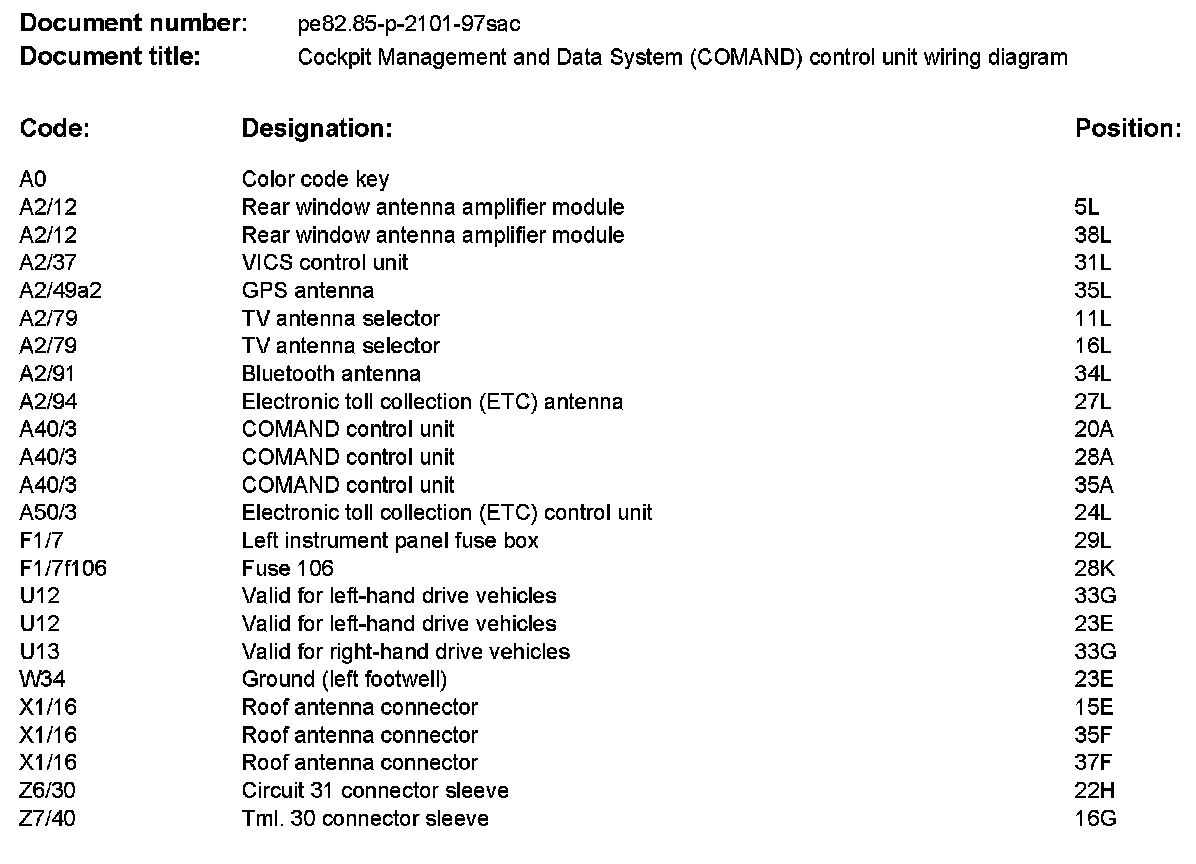 **Document number:** pe82.85-p-2101-97sac
**Document title:** Cockpit Management and Data System (COMAND) control unit wiring diagram

| Code: | Designation: | Position: |
|---|---|---|
| A0 | Color code key | |
| A2/12 | Rear window antenna amplifier module | 5L |
| A2/12 | Rear window antenna amplifier module | 38L |
| A2/37 | VICS control unit | 31L |
| A2/49a2 | GPS antenna | 35L |
| A2/79 | TV antenna selector | 11L |
| A2/79 | TV antenna selector | 16L |
| A2/91 | Bluetooth antenna | 34L |
| A2/94 | Electronic toll collection (ETC) antenna | 27L |
| A40/3 | COMAND control unit | 20A |
| A40/3 | COMAND control unit | 28A |
| A40/3 | COMAND control unit | 35A |
| A50/3 | Electronic toll collection (ETC) control unit | 24L |
| F1/7 | Left instrument panel fuse box | 29L |
| F1/7f106 | Fuse 106 | 28K |
| U12 | Valid for left-hand drive vehicles | 33G |
| U12 | Valid for left-hand drive vehicles | 23E |
| U13 | Valid for right-hand drive vehicles | 33G |
| W34 | Ground (left footwell) | 23E |
| X1/16 | Roof antenna connector | 15E |
| X1/16 | Roof antenna connector | 35F |
| X1/16 | Roof antenna connector | 37F |
| Z6/30 | Circuit 31 connector sleeve | 22H |
| Z7/40 | Tml. 30 connector sleeve | 16G |